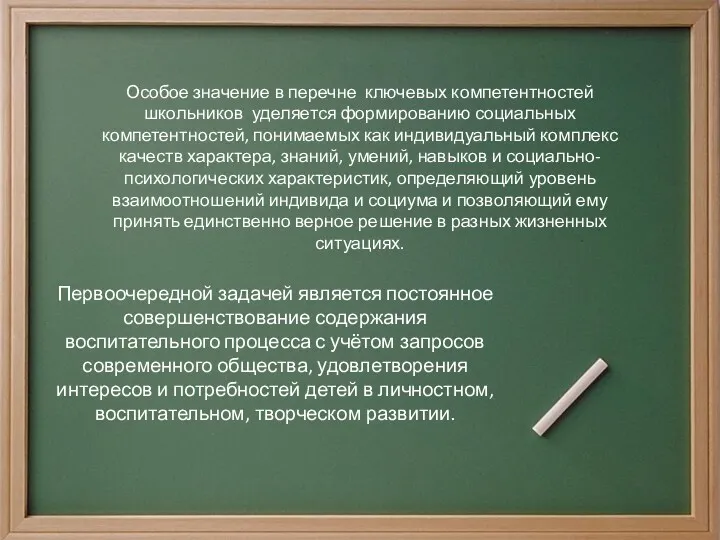 Особое значение в перечне ключевых компетентностей школьников уделяется формированию социальных компетентностей, понимаемых как индивидуальный комплекс качеств характера, знаний, умений, навыков и социально-психологических характеристик, определяющий уровень взаимоотношений индивида и социума и позволяющий ему принять единственно верное решение в разных жизненных ситуациях.

Первоочередной задачей является постоянное совершенствование содержания воспитательного процесса с учётом запросов современного общества, удовлетворения интересов и потребностей детей в личностном, воспитательном, творческом развитии.